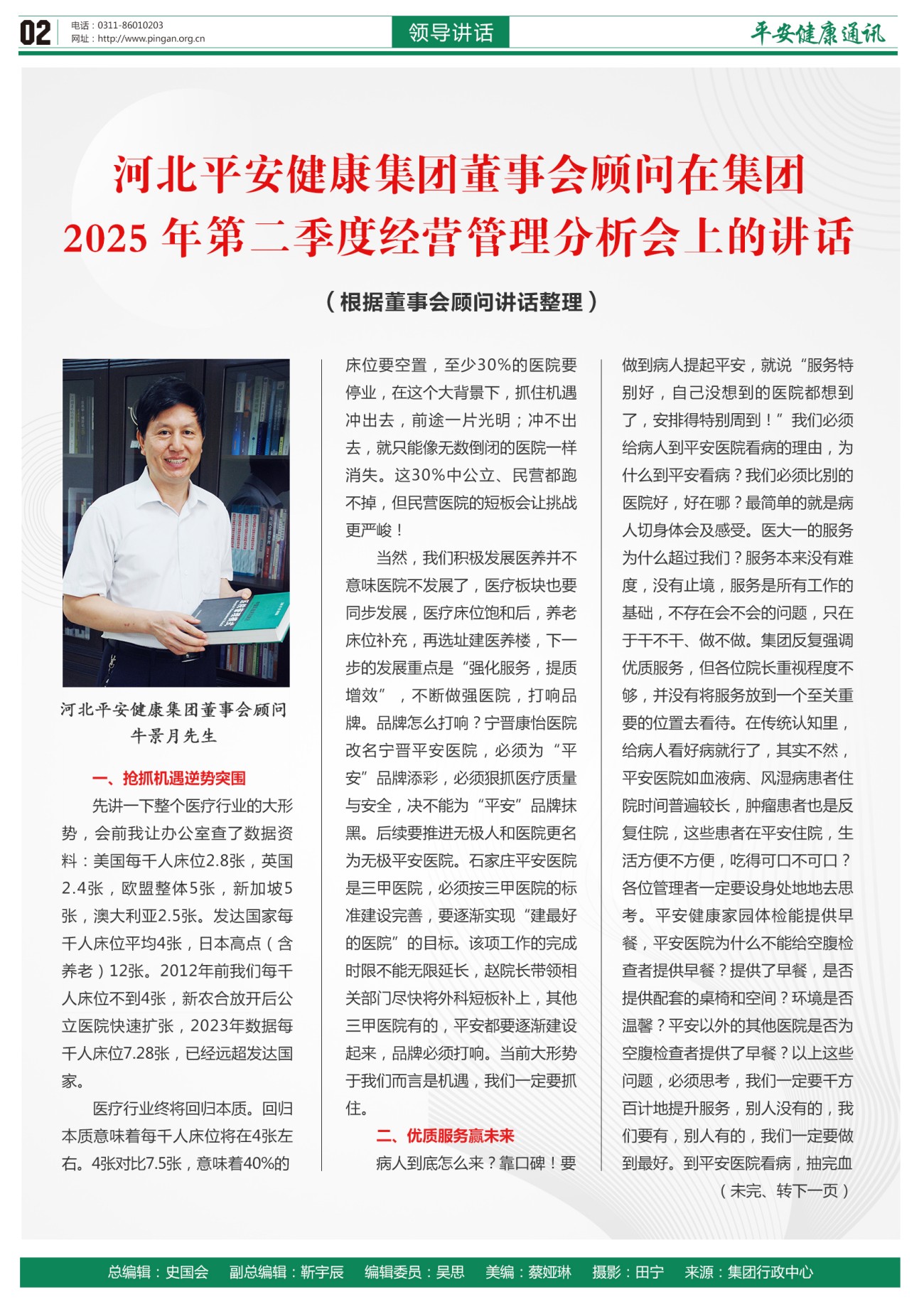 02
电话：0311-86010203
网址：http://www.pingan.org.cn

领导讲话

平安健康通讯

河北平安健康集团董事会顾问在集团 2025 年第二季度经营管理分析会上的讲话

（根据董事会顾问讲话整理）

河北平安健康集团董事会顾问
牛景月先生

一、抢抓机遇逆势突围

先讲一下整个医疗行业的大形势，会前我让办公室查了数据资料：美国每千人床位2.8张，英国2.4张，欧盟整体5张，新加坡5张，澳大利亚2.5张。发达国家每千人床位平均4张，日本高点（含养老）12张。2012年前我们每千人床位不到4张，新农合放开后公立医院快速扩张，2023年数据每千人床位7.28张，已经远超发达国家。

医疗行业终将回归本质。回归本质意味着每千人床位将在4张左右。4张对比7.5张，意味着40%的床位要空置，至少30%的医院要停业，在这个大背景下，抓住机遇冲出去，前途一片光明；冲不出去，就只能像无数倒闭的医院一样消失。这30%中公立、民营都跑不掉，但民营医院的短板会让挑战更严峻！

当然，我们积极发展医养并不意味医院不发展了，医疗板块也要同步发展，医疗床位饱和后，养老床位补充，再选址建医养楼，下一步的发展重点是“强化服务，提质增效”，不断做强医院，打响品牌。品牌怎么打响？宁晋康怡医院改名宁晋平安医院，必须为“平安”品牌添彩，必须狠抓医疗质量与安全，决不能为“平安”品牌抹黑。后续要推进无极人和医院更名为无极平安医院。石家庄平安医院是三甲医院，必须按三甲医院的标准建设完善，要逐渐实现“建最好的医院”的目标。该项工作的完成时限不能无限延长，赵院长带领相关部门尽快将外科短板补上，其他三甲医院有的，平安都要逐渐建设起来，品牌必须打响。当前大形势于我们而言是机遇，我们一定要抓住。

二、优质服务赢未来

病人到底怎么来？靠口碑！要做到病人提起平安，就说“服务特别好，自己没想到的医院都想到了，安排得特别周到！”我们必须给病人到平安医院看病的理由，为什么到平安看病？我们必须比别的医院好，好在哪？最简单的就是病人切身体会及感受。医大一的服务为什么超过我们？服务本来没有难度，没有止境，服务是所有工作的基础，不存在会不会的问题，只在于干不干、做不做。集团反复强调优质服务，但各位院长重视程度不够，并没有将服务放到一个至关重要的位置去看待。在传统认知里，给病人看好病就行了，其实不然，平安医院如血液病、风湿病患者住院时间普遍较长，肿瘤患者也是反复住院，这些患者在平安住院，生活方便不方便，吃得可口不可口？各位管理者一定要设身处地地去思考。平安健康家园体检能提供早餐，平安医院为什么不能给空腹检查者提供早餐？提供了早餐，是否提供配套的桌椅和空间？环境是否温馨？平安以外的其他医院是否为空腹检查者提供了早餐？以上这些问题，必须思考，我们一定要千方百计地提升服务，别人没有的，我们要有，别人有的，我们一定要做到最好。到平安医院看病，抽完血

（未完、转下一页）

总编辑：史国会　副总编辑：靳宇辰　编辑委员：吴思　美编：蔡娅琳　摄影：田宁　来源：集团行政中心